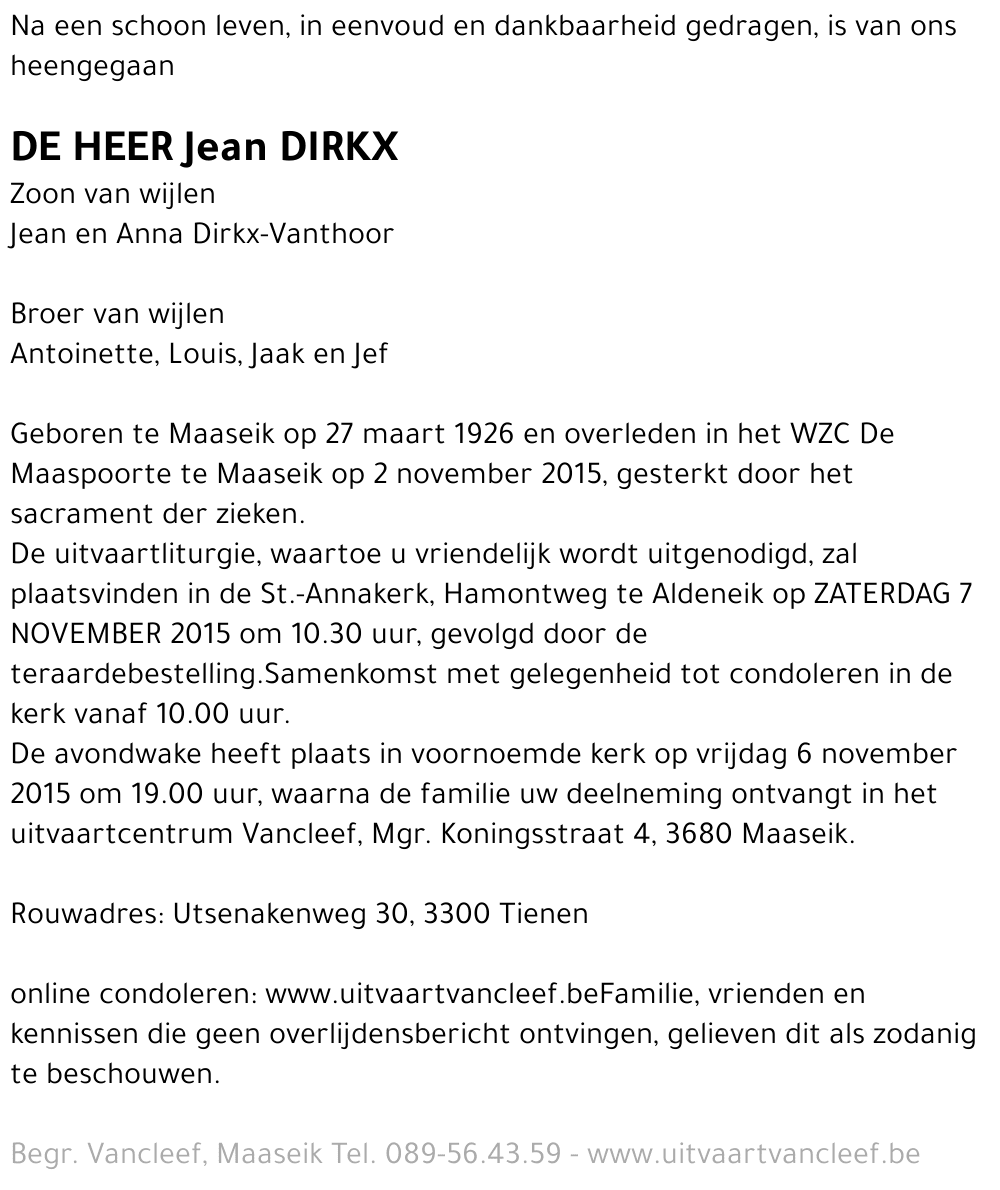 Na een schoon leven, in eenvoud en dankbaarheid gedragen, is van ons heengegaan

DE HEER Jean DIRKX
Zoon van wijlen
Jean en Anna Dirkx-Vanthoor

Broer van wijlen
Antoinette, Louis, Jaak en Jef

Geboren te Maaseik op 27 maart 1926 en overleden in het WZC De Maaspoorte te Maaseik op 2 november 2015, gesterkt door het sacrament der zieken.
De uitvaartliturgie, waartoe u vriendelijk wordt uitgenodigd, zal plaatsvinden in de St.-Annakerk, Hamontweg te Aldeneik op ZATERDAG 7 NOVEMBER 2015 om 10.30 uur, gevolgd door de teraardebestelling.Samenkomst met gelegenheid tot condoleren in de kerk vanaf 10.00 uur.
De avondwake heeft plaats in voornoemde kerk op vrijdag 6 november 2015 om 19.00 uur, waarna de familie uw deelneming ontvangt in het uitvaartcentrum Vancleef, Mgr. Koningsstraat 4, 3680 Maaseik.

Rouwadres: Utsenakenweg 30, 3300 Tienen

online condoleren: www.uitvaartvancleef.beFamilie, vrienden en kennissen die geen overlijdensbericht ontvingen, gelieven dit als zodanig te beschouwen.

Begr. Vancleef, Maaseik Tel. 089-56.43.59 - www.uitvaartvancleef.be